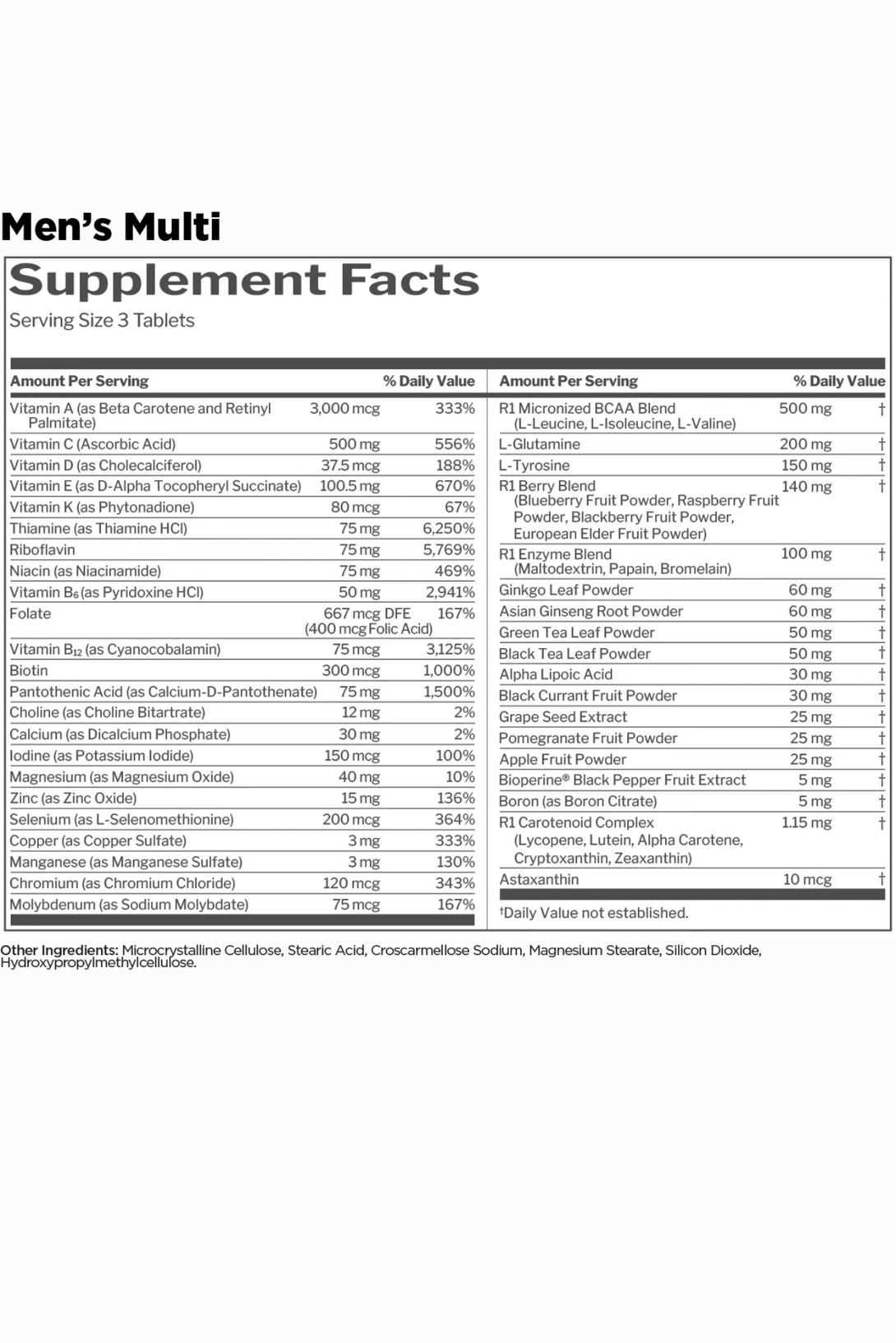 Men's Multi

Supplement Facts

Serving Size 3 Tablets

| Amount Per Serving | | % Daily Value |
|---|---|---|
| Vitamin A (as Beta Carotene and Retinyl Palmitate) | 3,000 mcg | 333% |
| Vitamin C (Ascorbic Acid) | 500 mg | 556% |
| Vitamin D (as Cholecalciferol) | 37.5 mcg | 188% |
| Vitamin E (as D-Alpha Tocopheryl Succinate) | 100.5 mg | 670% |
| Vitamin K (as Phytonadione) | 80 mcg | 67% |
| Thiamine (as Thiamine HCl) | 75 mg | 6,250% |
| Riboflavin | 75 mg | 5,769% |
| Niacin (as Niacinamide) | 75 mg | 469% |
| Vitamin $B_6$ (as Pyridoxine HCl) | 50 mg | 2,941% |
| Folate | 667 mcg DFE (400 mcg Folic Acid) | 167% |
| Vitamin $B_{12}$ (as Cyanocobalamin) | 75 mcg | 3,125% |
| Biotin | 300 mcg | 1,000% |
| Pantothenic Acid (as Calcium-D-Pantothenate) | 75 mg | 1,500% |
| Choline (as Choline Bitartrate) | 12 mg | 2% |
| Calcium (as Dicalcium Phosphate) | 30 mg | 2% |
| Iodine (as Potassium Iodide) | 150 mcg | 100% |
| Magnesium (as Magnesium Oxide) | 40 mg | 10% |
| Zinc (as Zinc Oxide) | 15 mg | 136% |
| Selenium (as L-Selenomethionine) | 200 mcg | 364% |
| Copper (as Copper Sulfate) | 3 mg | 333% |
| Manganese (as Manganese Sulfate) | 3 mg | 130% |
| Chromium (as Chromium Chloride) | 120 mcg | 343% |
| Molybdenum (as Sodium Molybdate) | 75 mcg | 167% |

| Amount Per Serving | | % Daily Value |
|---|---|---|
| R1 Micronized BCAA Blend (L-Leucine, L-Isoleucine, L-Valine) | 500 mg | † |
| L-Glutamine | 200 mg | † |
| L-Tyrosine | 150 mg | † |
| R1 Berry Blend (Blueberry Fruit Powder, Raspberry Fruit Powder, Blackberry Fruit Powder, European Elder Fruit Powder) | 140 mg | † |
| R1 Enzyme Blend (Maltodextrin, Papain, Bromelain) | 100 mg | † |
| Ginkgo Leaf Powder | 60 mg | † |
| Asian Ginseng Root Powder | 60 mg | † |
| Green Tea Leaf Powder | 50 mg | † |
| Black Tea Leaf Powder | 50 mg | † |
| Alpha Lipoic Acid | 30 mg | † |
| Black Currant Fruit Powder | 30 mg | † |
| Grape Seed Extract | 25 mg | † |
| Pomegranate Fruit Powder | 25 mg | † |
| Apple Fruit Powder | 25 mg | † |
| Bioperine® Black Pepper Fruit Extract | 5 mg | † |
| Boron (as Boron Citrate) | 5 mg | † |
| R1 Carotenoid Complex (Lycopene, Lutein, Alpha Carotene, Cryptoxanthin, Zeaxanthin) | 1.15 mg | † |
| Astaxanthin | 10 mcg | † |

†Daily Value not established.

Other Ingredients: Microcrystalline Cellulose, Stearic Acid, Croscarmellose Sodium, Magnesium Stearate, Silicon Dioxide, Hydroxypropylmethylcellulose.